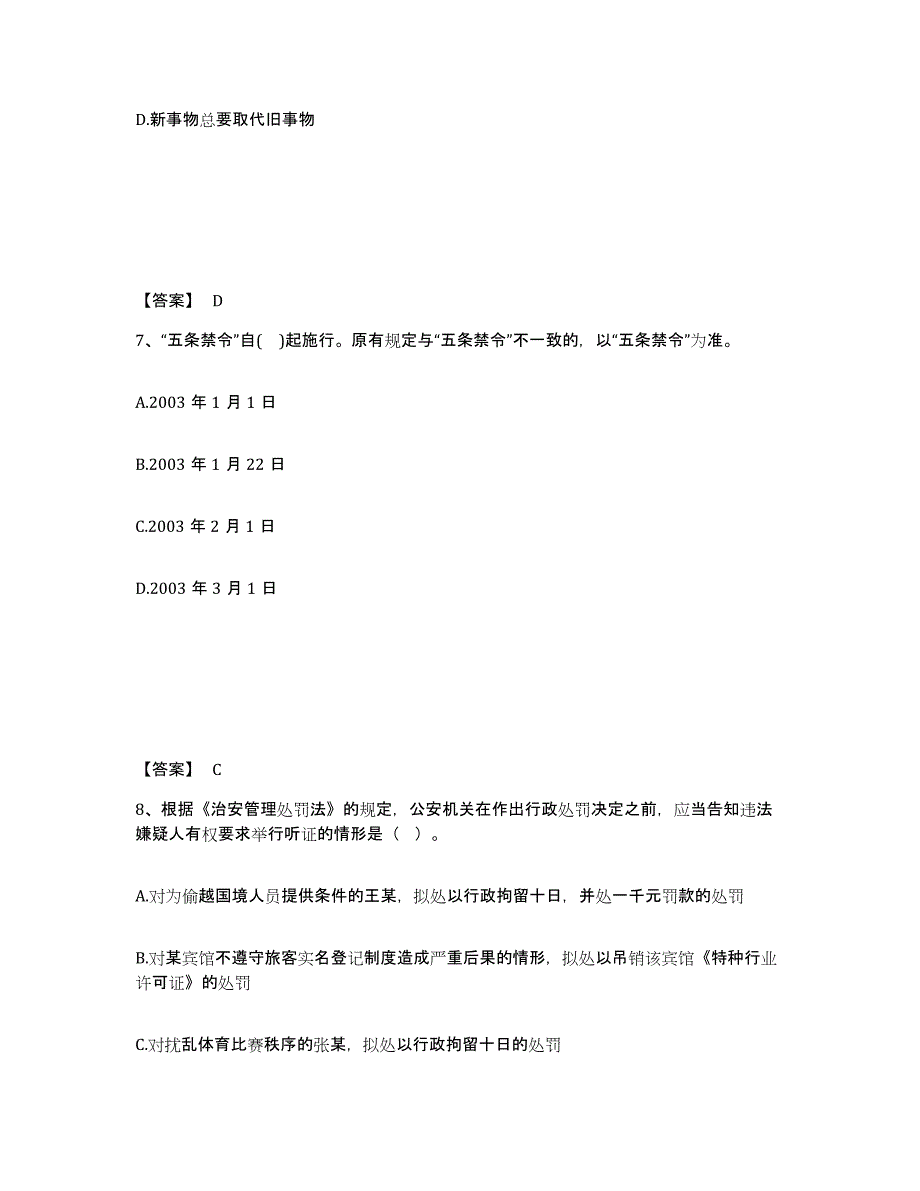 D.新事物总要取代旧事物

【答案】 D

7、“五条禁令”自( )起施行。原有规定与“五条禁令”不一致的，以“五条禁令”为准。

A.2003 年 1 月 1 日

B.2003 年 1 月 22 日

C.2003 年 2 月 1 日

D.2003 年 3 月 1 日

【答案】 C

8、根据《治安管理处罚法》的规定，公安机关在作出行政处罚决定之前，应当告知违法嫌疑人有权要求举行听证的情形是（ ）。

A.对为偷越国境人员提供条件的王某，拟处以行政拘留十日，并处一千元罚款的处罚

B.对某宾馆不遵守旅客实名登记制度造成严重后果的情形，拟处以吊销该宾馆《特种行业许可证》的处罚

C.对扰乱体育比赛秩序的张某，拟处以行政拘留十日的处罚